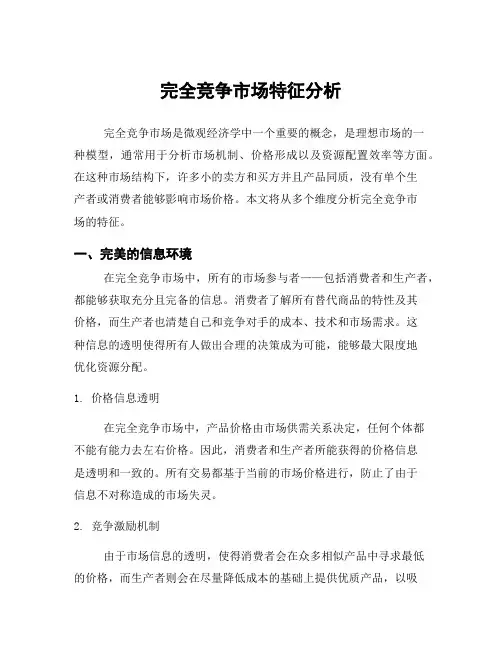 完全竞争市场特征分析

完全竞争市场是微观经济学中一个重要的概念，是理想市场的一种模型，通常用于分析市场机制、价格形成以及资源配置效率等方面。在这种市场结构下，许多小的卖方和买方并且产品同质，没有单个生产者或消费者能够影响市场价格。本文将从多个维度分析完全竞争市场的特征。

一、完美的信息环境

在完全竞争市场中，所有的市场参与者——包括消费者和生产者，都能够获取充分且完备的信息。消费者了解所有替代商品的特性及其价格，而生产者也清楚自己和竞争对手的成本、技术和市场需求。这种信息的透明使得所有人做出合理的决策成为可能，能够最大限度地优化资源分配。

1. 价格信息透明

在完全竞争市场中，产品价格由市场供需关系决定，任何个体都不能有能力去左右价格。因此，消费者和生产者所能获得的价格信息是透明和一致的。所有交易都基于当前的市场价格进行，防止了由于信息不对称造成的市场失灵。

2. 竞争激励机制

由于市场信息的透明，使得消费者会在众多相似产品中寻求最低的价格，而生产者则会在尽量降低成本的基础上提供优质产品，以吸